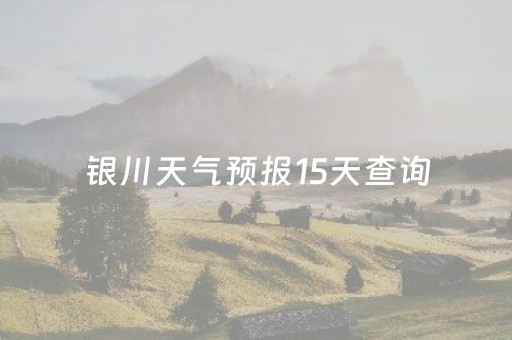 银川天气预报15天查询